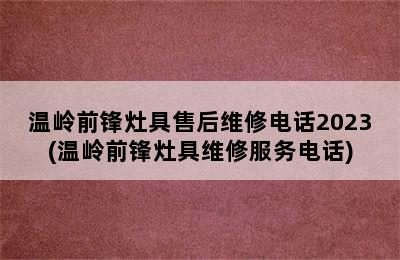 温岭前锋灶具售后维修电话2023
(温岭前锋灶具维修服务电话)